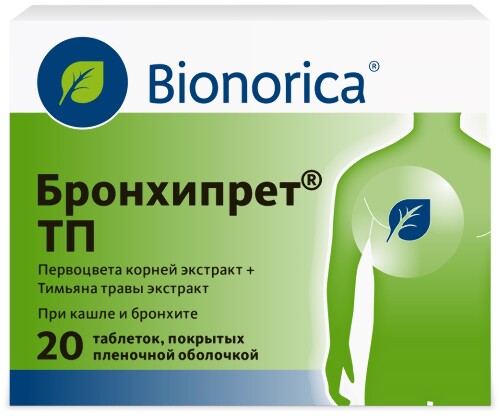 Bionorica®

Бронхипрет® ТП

Первоцвета корней экстракт + Тимьяна травы экстракт

При кашле и бронхите

20 таблеток, покрытых пленочной оболочкой